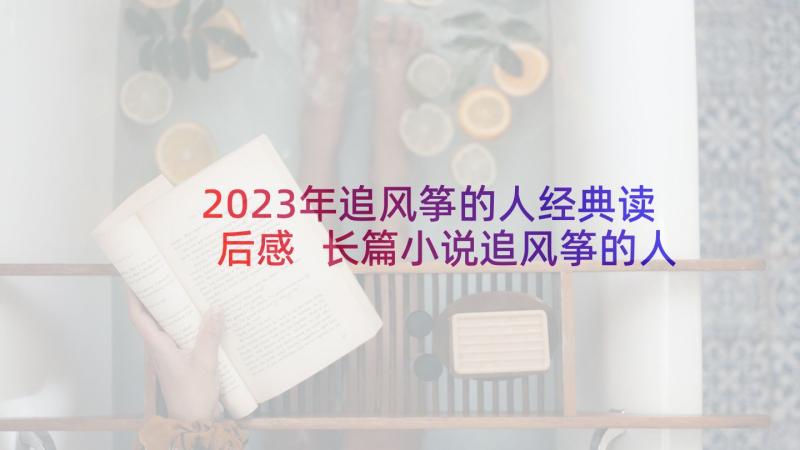 2023年追风筝的人经典读后感 长篇小说追风筝的人